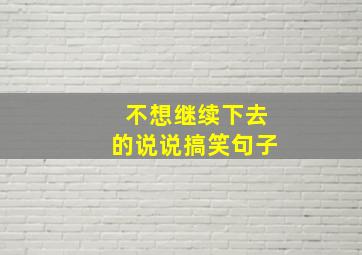 不想继续下去
的说说搞笑句子